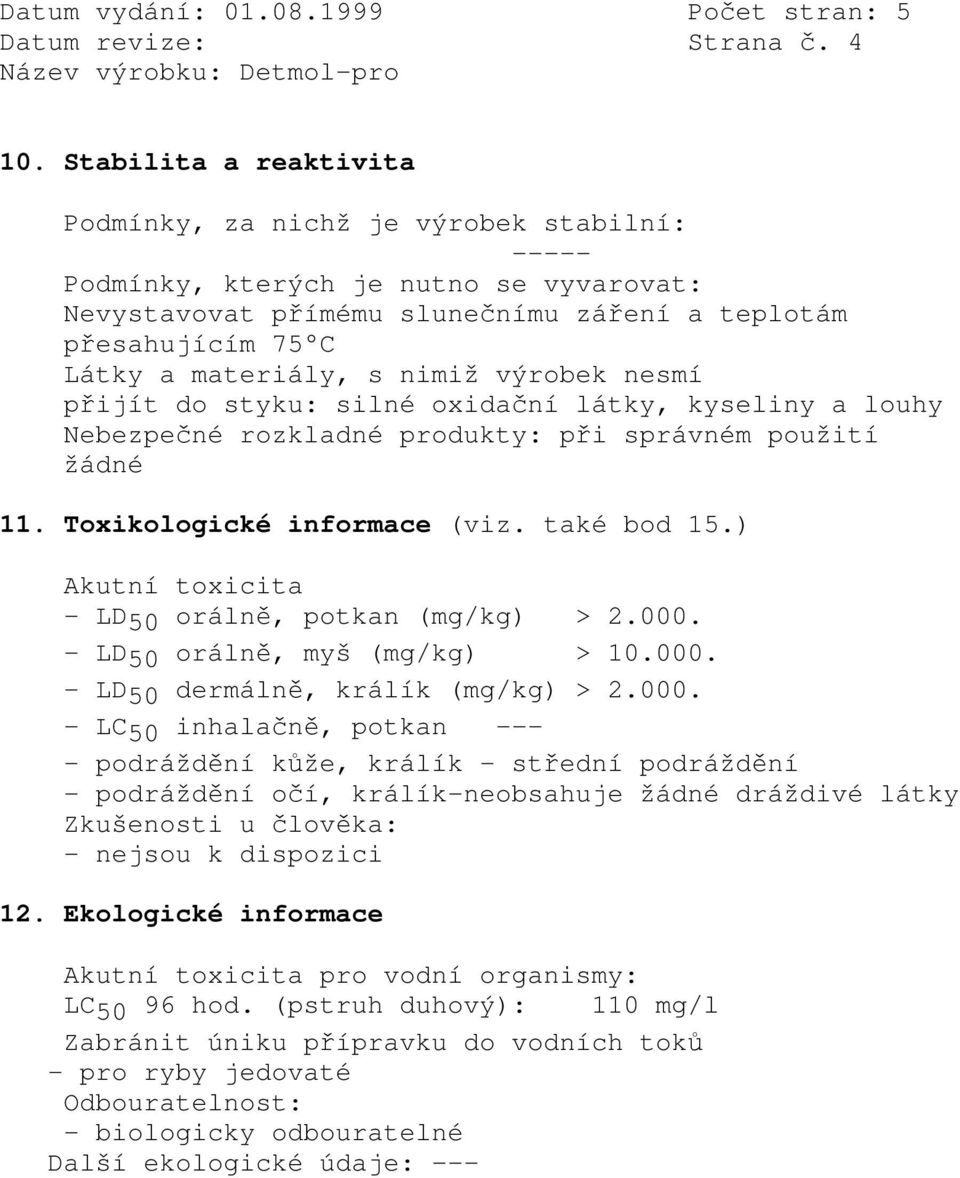 Datum vydání: 01.08.1999 Počet stran: 5
Datum revize: Strana č. 4
Název výrobku: Detmol-pro

10. Stabilita a reaktivita

Podmínky, za nichž je výrobek stabilní:
-----
Podmínky, kterých je nutno se vyvarovat:
Nevystavovat přímému slunečnímu záření a teplotám přesahujícím 75°C
Látky a materiály, s nimiž výrobek nesmí přijít do styku: silné oxidační látky, kyseliny a louhy
Nebezpečné rozkladné produkty: při správném použití žádné

11. Toxikologické informace (viz. také bod 15.)

Akutní toxicita
- $LD_{50}$ orálně, potkan (mg/kg) > 2.000.
- $LD_{50}$ orálně, myš (mg/kg) > 10.000.
- $LD_{50}$ dermálně, králík (mg/kg) > 2.000.
- $LC_{50}$ inhalačně, potkan ---
- podráždění kůže, králík - střední podráždění
- podráždění očí, králík-neobsahuje žádné dráždivé látky
Zkušenosti u člověka:
- nejsou k dispozici

12. Ekologické informace

Akutní toxicita pro vodní organismy:
$LC_{50}$ 96 hod. (pstruh duhový): 110 mg/l
Zabránit úniku přípravku do vodních toků
- pro ryby jedovaté
Odbouratelnost:
- biologicky odbouratelné
Další ekologické údaje: ---